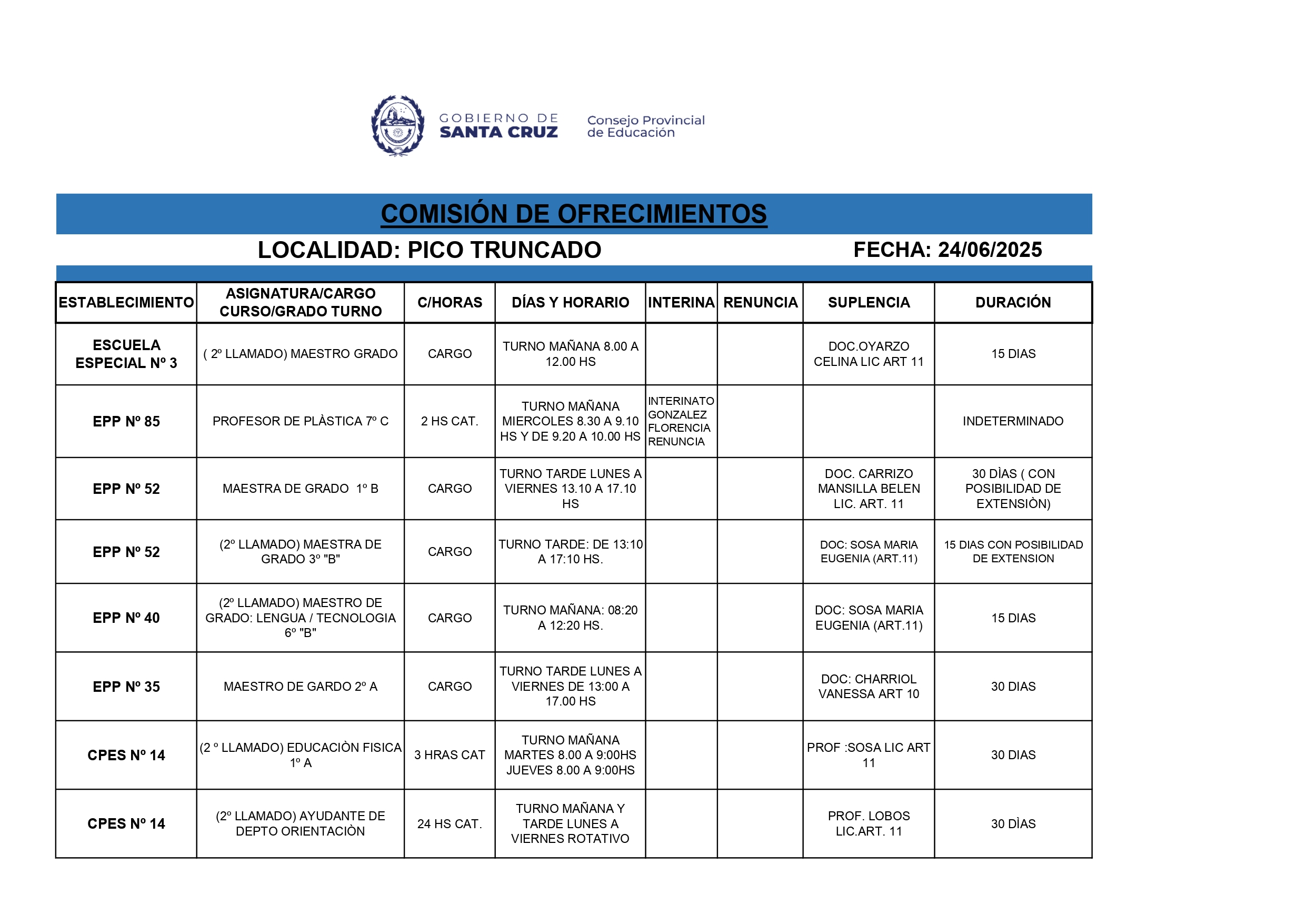 GOBIERNO DE SANTA CRUZ

Consejo Provincial de Educación

COMISIÓN DE OFRECIMIENTOS

LOCALIDAD: PICO TRUNCADO

FECHA: 24/06/2025

| ESTABLECIMIENTO | ASIGNATURA/CARGO CURSO/GRADO TURNO | C/HORAS | DÍAS Y HORARIO | INTERINA | RENUNCIA | SUPLENCIA | DURACIÓN |
|---|---|---|---|---|---|---|---|
| ESCUELA ESPECIAL Nº 3 | ( 2º LLAMADO) MAESTRO GRADO | CARGO | TURNO MAÑANA 8.00 A 12.00 HS | | | DOC.OYARZO CELINA LIC ART 11 | 15 DIAS |
| EPP Nº 85 | PROFESOR DE PLÀSTICA 7º C | 2 HS CAT. | TURNO MAÑANA MIERCOLES 8.30 A 9.10 HS Y DE 9.20 A 10.00 HS | INTERINATO GONZALEZ FLORENCIA RENUNCIA | | | INDETERMINADO |
| EPP Nº 52 | MAESTRA DE GRADO 1º B | CARGO | TURNO TARDE LUNES A VIERNES 13.10 A 17.10 HS | | | DOC. CARRIZO MANSILLA BELEN LIC. ART. 11 | 30 DÌAS ( CON POSIBILIDAD DE EXTENSIÒN) |
| EPP Nº 52 | (2º LLAMADO) MAESTRA DE GRADO 3º "B" | CARGO | TURNO TARDE: DE 13:10 A 17:10 HS. | | | DOC: SOSA MARIA EUGENIA (ART.11) | 15 DIAS CON POSIBILIDAD DE EXTENSION |
| EPP Nº 40 | (2º LLAMADO) MAESTRO DE GRADO: LENGUA / TECNOLOGIA 6º "B" | CARGO | TURNO MAÑANA: 08:20 A 12:20 HS. | | | DOC: SOSA MARIA EUGENIA (ART.11) | 15 DIAS |
| EPP Nº 35 | MAESTRO DE GARDO 2º A | CARGO | TURNO TARDE LUNES A VIERNES DE 13:00 A 17.00 HS | | | DOC: CHARRIOL VANESSA ART 10 | 30 DIAS |
| CPES Nº 14 | (2 º LLAMADO) EDUCACIÒN FISICA 1º A | 3 HRAS CAT | TURNO MAÑANA MARTES 8.00 A 9:00HS JUEVES 8.00 A 9:00HS | | | PROF :SOSA LIC ART 11 | 30 DIAS |
| CPES Nº 14 | (2º LLAMADO) AYUDANTE DE DEPTO ORIENTACIÒN | 24 HS CAT. | TURNO MAÑANA Y TARDE LUNES A VIERNES ROTATIVO | | | PROF. LOBOS LIC.ART. 11 | 30 DÌAS |